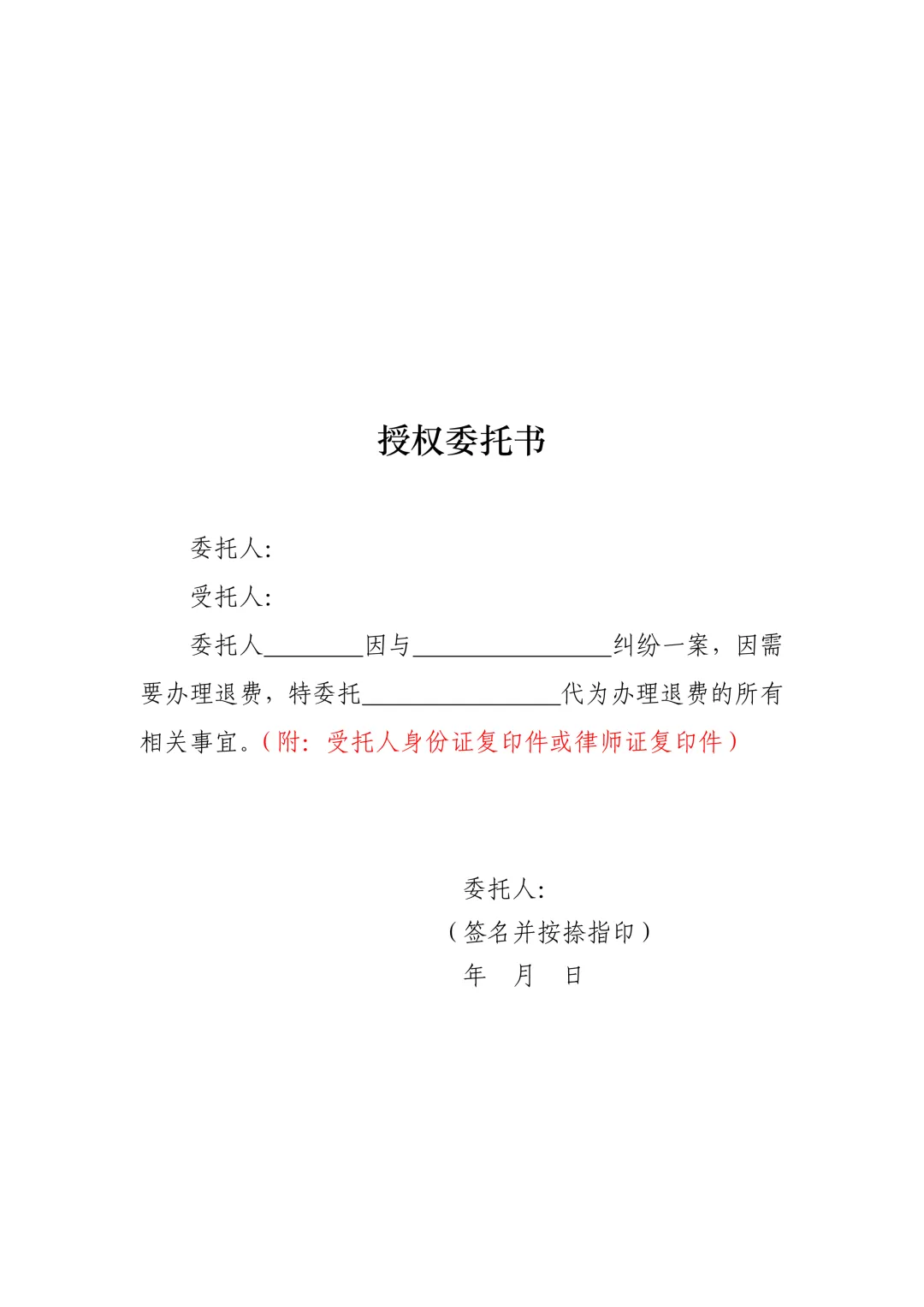 授权委托书

委托人:

受托人:

委托人________因与________________纠纷一案，因需要办理退费，特委托________________代为办理退费的所有相关事宜。（附：受托人身份证复印件或律师证复印件）

委托人:
（签名并按捺指印）
年 月 日